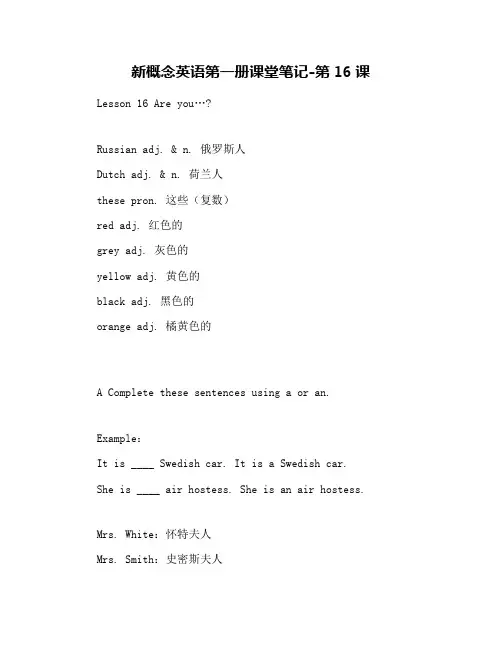 新概念英语第一册课堂笔记-第 16 课

Lesson 16 Are you…?

Russian adj. & n. 俄罗斯人

Dutch adj. & n. 荷兰人

these pron. 这些（复数）

red adj. 红色的

grey adj. 灰色的

yellow adj. 黄色的

black adj. 黑色的

orange adj. 橘黄色的

A Complete these sentences using a or an.

Example:

It is ____ Swedish car. It is a Swedish car.

She is ____ air hostess. She is an air hostess.

Mrs. White：怀特夫人

Mrs. Smith：史密斯夫人